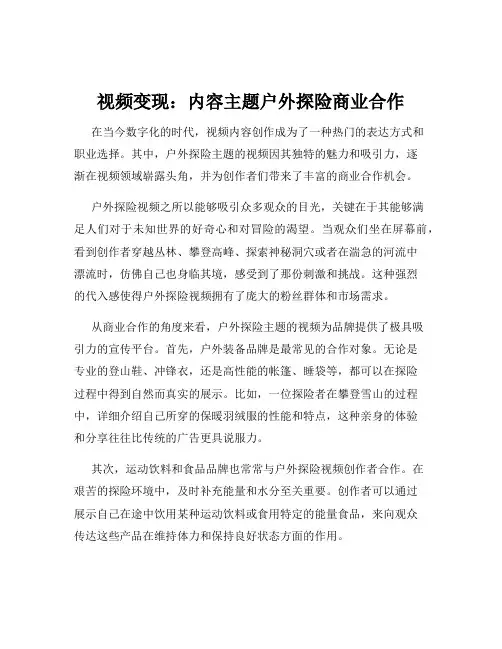 视频变现：内容主题户外探险商业合作

在当今数字化的时代，视频内容创作成为了一种热门的表达方式和职业选择。其中，户外探险主题的视频因其独特的魅力和吸引力，逐渐在视频领域崭露头角，并为创作者们带来了丰富的商业合作机会。

户外探险视频之所以能够吸引众多观众的目光，关键在于其能够满足人们对于未知世界的好奇心和对冒险的渴望。当观众们坐在屏幕前，看到创作者穿越丛林、攀登高峰、探索神秘洞穴或者在湍急的河流中漂流时，仿佛自己也身临其境，感受到了那份刺激和挑战。这种强烈的代入感使得户外探险视频拥有了庞大的粉丝群体和市场需求。

从商业合作的角度来看，户外探险主题的视频为品牌提供了极具吸引力的宣传平台。首先，户外装备品牌是最常见的合作对象。无论是专业的登山鞋、冲锋衣，还是高性能的帐篷、睡袋等，都可以在探险过程中得到自然而真实的展示。比如，一位探险者在攀登雪山的过程中，详细介绍自己所穿的保暖羽绒服的性能和特点，这种亲身的体验和分享往往比传统的广告更具说服力。

其次，运动饮料和食品品牌也常常与户外探险视频创作者合作。在艰苦的探险环境中，及时补充能量和水分至关重要。创作者可以通过展示自己在途中饮用某种运动饮料或食用特定的能量食品，来向观众传达这些产品在维持体力和保持良好状态方面的作用。